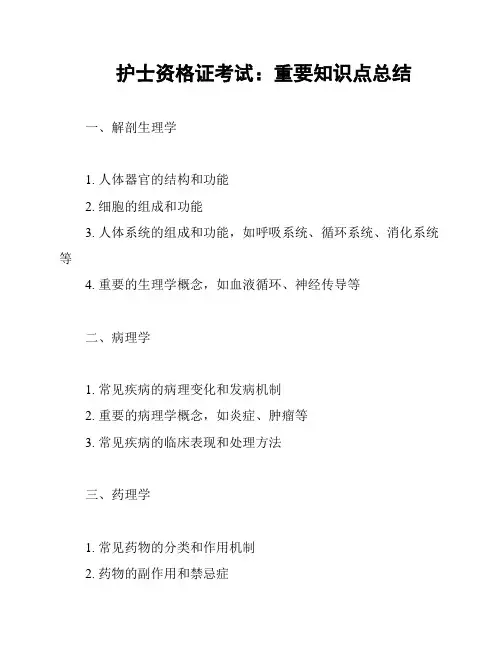 护士资格证考试：重要知识点总结

一、解剖生理学

1. 人体器官的结构和功能
2. 细胞的组成和功能
3. 人体系统的组成和功能，如呼吸系统、循环系统、消化系统等
4. 重要的生理学概念，如血液循环、神经传导等

二、病理学

1. 常见疾病的病理变化和发病机制
2. 重要的病理学概念，如炎症、肿瘤等
3. 常见疾病的临床表现和处理方法

三、药理学

1. 常见药物的分类和作用机制
2. 药物的副作用和禁忌症